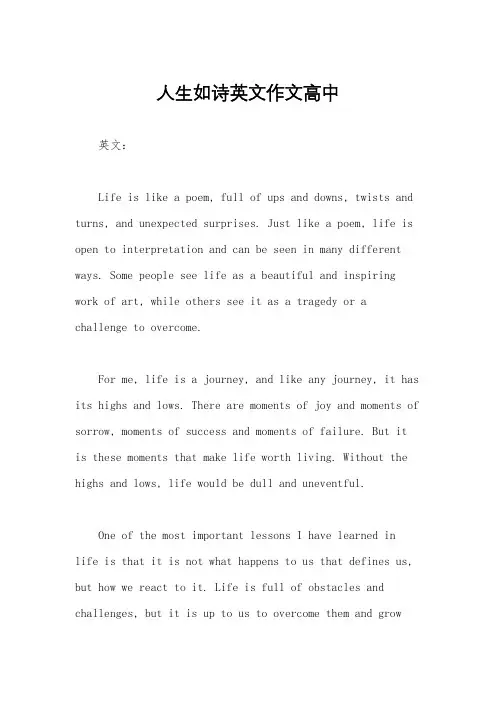 人生如诗英文作文高中

英文：

Life is like a poem, full of ups and downs, twists and turns, and unexpected surprises. Just like a poem, life is open to interpretation and can be seen in many different ways. Some people see life as a beautiful and inspiring work of art, while others see it as a tragedy or a challenge to overcome.

For me, life is a journey, and like any journey, it has its highs and lows. There are moments of joy and moments of sorrow, moments of success and moments of failure. But it is these moments that make life worth living. Without the highs and lows, life would be dull and uneventful.

One of the most important lessons I have learned in life is that it is not what happens to us that defines us, but how we react to it. Life is full of obstacles and challenges, but it is up to us to overcome them and grow